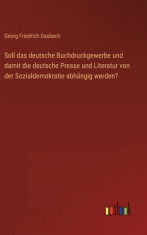 Georg Friedrich Dasbach

Soll das deutsche Buchdruckgewerbe und damit die deutsche Presse und Literatur von der Sozialdemokratie abhängig werden?

outlook